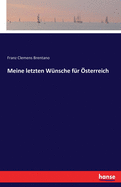 Franz Clemens Brentano

Meine letzten Wünsche für Österreich

hanse